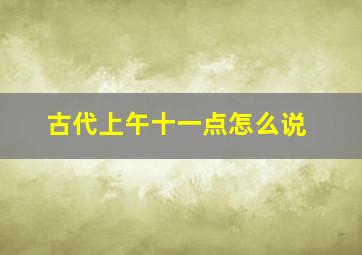 古代上午十一点怎么说